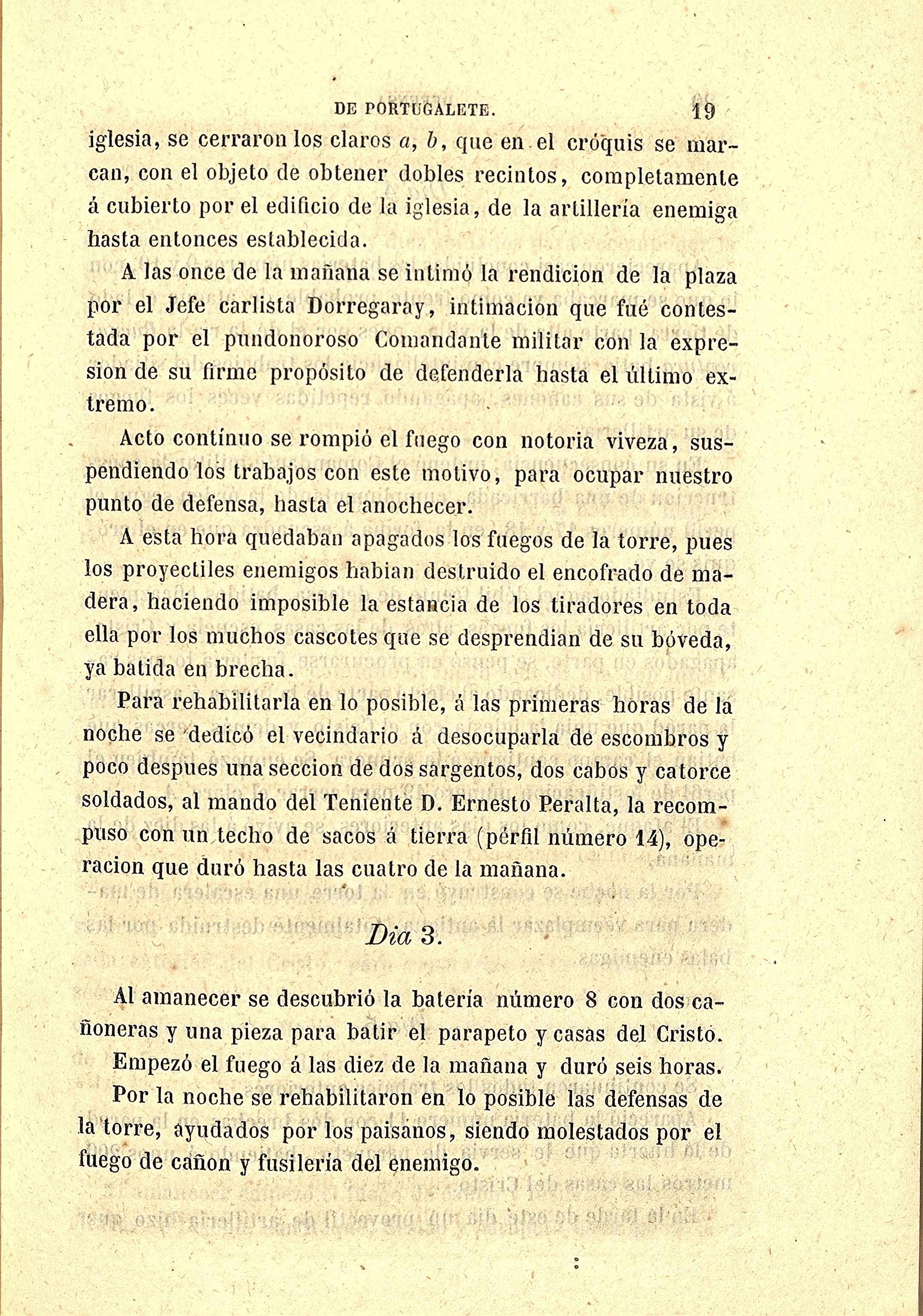 DE PORTUGALETE. 19

iglesia, se cerraron los claros $a$, $b$, que en el cróquis se marcan, con el objeto de obtener dobles recintos, completamente á cubierto por el edificio de la iglesia, de la artillería enemiga hasta entonces establecida.

A las once de la mañana se intimó la rendicion de la plaza por el Jefe carlista Dorregaray, intimacion que fué contestada por el pundonoroso Comandante militar con la expresion de su firme propósito de defenderla hasta el último extremo.

Acto contínuo se rompió el fuego con notoria viveza, suspendiendo los trabajos con este motivo, para ocupar nuestro punto de defensa, hasta el anochecer.

A esta hora quedaban apagados los fuegos de la torre, pues los proyectiles enemigos habian destruido el encofrado de madera, haciendo imposible la estancia de los tiradores en toda ella por los muchos cascotes que se desprendian de su bóveda, ya batida en brecha.

Para rehabilitarla en lo posible, á las primeras horas de la noche se dedicó el vecindario á desocuparla de escombros y poco despues una seccion de dos sargentos, dos cabos y catorce soldados, al mando del Teniente D. Ernesto Peralta, la recompuso con un techo de sacos á tierra (pérfil número 14), operacion que duró hasta las cuatro de la mañana.

Dia 3.

Al amanecer se descubrió la batería número 8 con dos cañoneras y una pieza para batir el parapeto y casas del Cristo.

Empezó el fuego á las diez de la mañana y duró seis horas.

Por la noche se rehabilitaron en lo posible las defensas de la torre, ayudados por los paisanos, siendo molestados por el fuego de cañon y fusilería del enemigo.